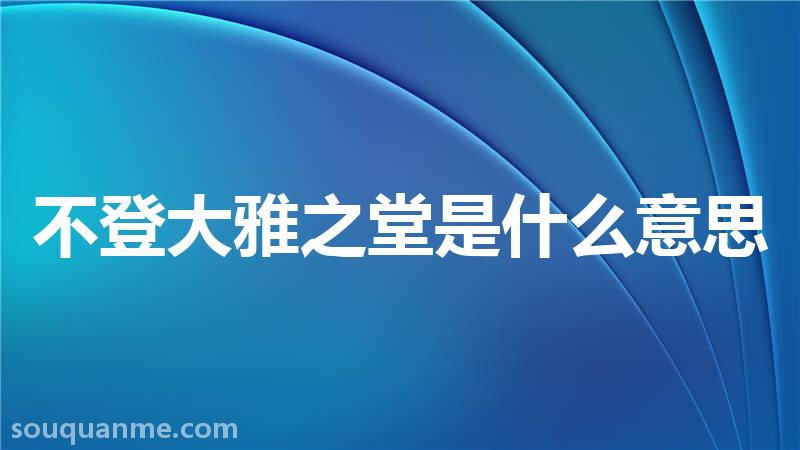 不登大雅之堂是什么意思

souquanme.com